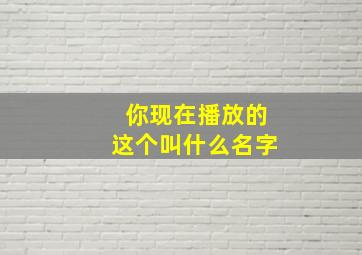 你现在播放的
这个叫什么名字